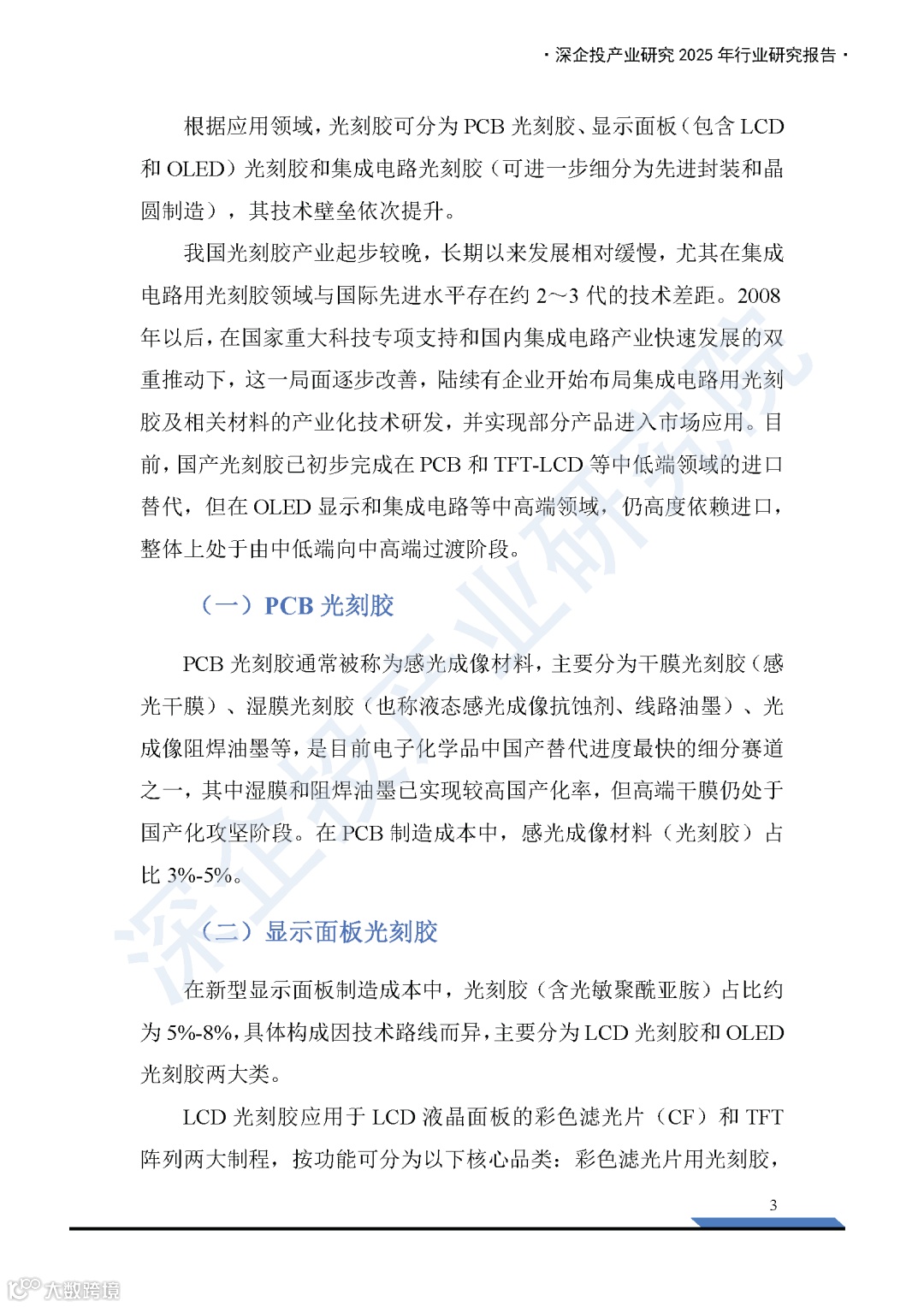 · 深企投产业研究 2025 年行业研究报告 ·

根据应用领域，光刻胶可分为 PCB 光刻胶、显示面板（包含 LCD 和 OLED）光刻胶和集成电路光刻胶（可进一步细分为先进封装和晶圆制造），其技术壁垒依次提升。

我国光刻胶产业起步较晚，长期以来发展相对缓慢，尤其在集成电路用光刻胶领域与国际先进水平存在约 2～3 代的技术差距。2008 年以后，在国家重大科技专项支持和国内集成电路产业快速发展的双重推动下，这一局面逐步改善，陆续有企业开始布局集成电路用光刻胶及相关材料的产业化技术研发，并实现部分产品进入市场应用。目前，国产光刻胶已初步完成在 PCB 和 TFT-LCD 等中低端领域的进口替代，但在 OLED 显示和集成电路等中高端领域，仍高度依赖进口，整体上处于由中低端向中高端过渡阶段。

（一）PCB 光刻胶

PCB 光刻胶通常被称为感光成像材料，主要分为干膜光刻胶（感光干膜）、湿膜光刻胶（也称液态感光成像抗蚀剂、线路油墨）、光成像阻焊油墨等，是目前电子化学品中国产替代进度最快的细分赛道之一，其中湿膜和阻焊油墨已实现较高国产化率，但高端干膜仍处于国产化攻坚阶段。在 PCB 制造成本中，感光成像材料（光刻胶）占比 3%-5%。

（二）显示面板光刻胶

在新型显示面板制造成本中，光刻胶（含光敏聚酰亚胺）占比约为 5%-8%，具体构成因技术路线而异，主要分为 LCD 光刻胶和 OLED 光刻胶两大类。

LCD 光刻胶应用于 LCD 液晶面板的彩色滤光片（CF）和 TFT 阵列两大制程，按功能可分为以下核心品类：彩色滤光片用光刻胶，

3

深企投产业研究院

大数跨境